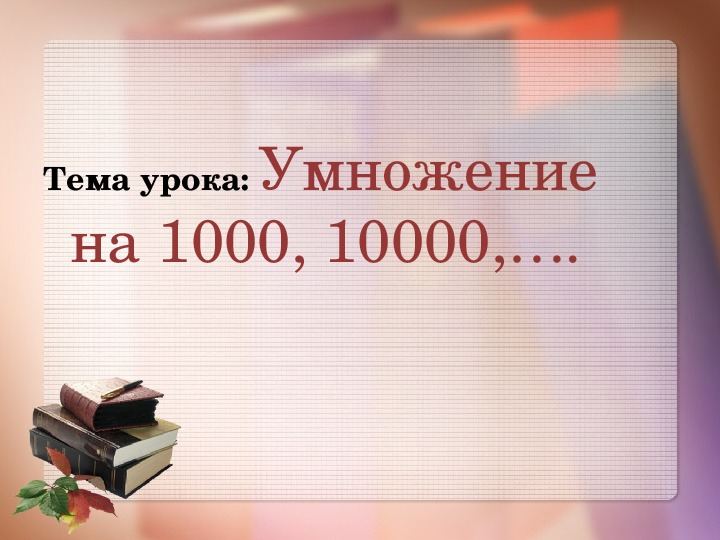 Тема урока: Умножение на 1000, 10000,….